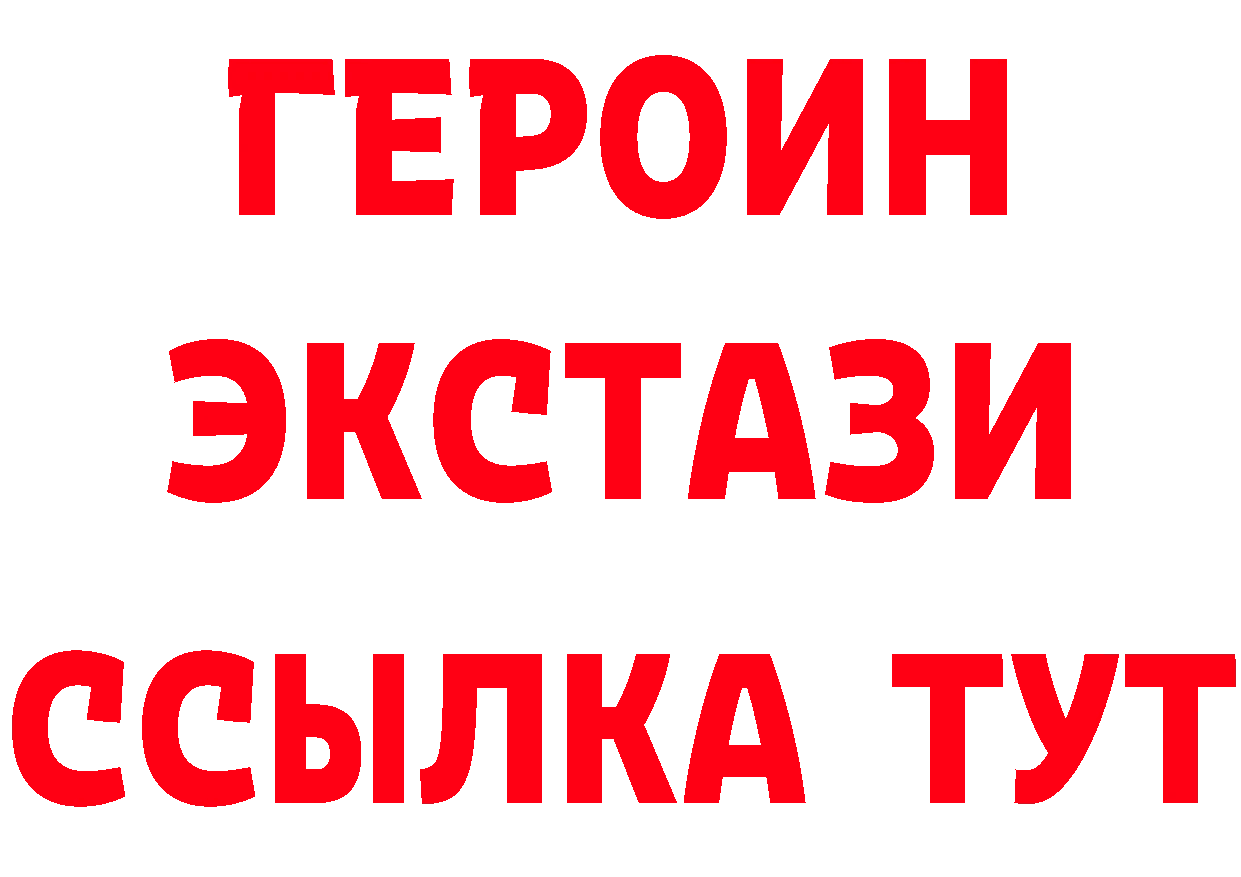 ГЕРОИН
ЭКСТАЗИ
ССЫЛКА ТУТ